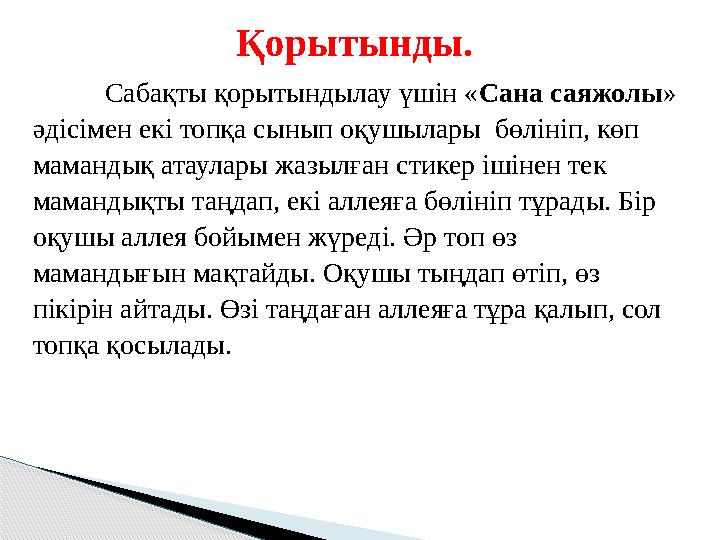 Қорытынды.

Сабақты қорытындылау үшін «Сана саяжолы» әдісімен екі топқа сынып оқушылары бөлініп, көп мамандық атаулары жазылған стикер ішінен тек мамандықты таңдап, екі аллеяға бөлініп тұрады. Бір оқушы аллея бойымен жүреді. Әр топ өз мамандығын мақтайды. Оқушы тыңдап өтіп, өз пікірін айтады. Өзі таңдаған аллеяға тұра қалып, сол топқа қосылады.